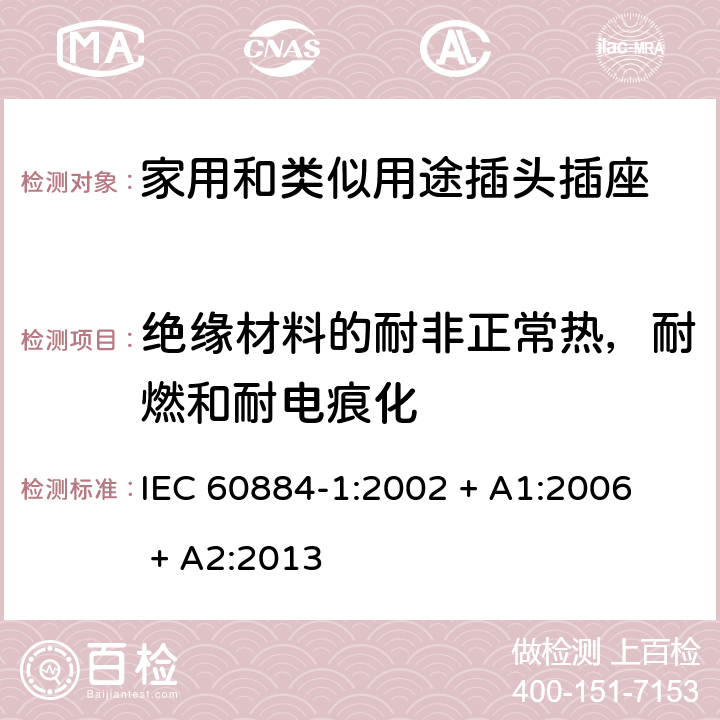 MA CNAS ilac-MRA

检测对象：家用和类似用途插头插座

检测项目：绝缘材料的耐非正常热，耐燃和耐电痕化

检测标准：IEC 60884-1:2002 + A1:2006 + A2:2013

百检
Baijiantest.com

做检测 上百检
400-151-7153